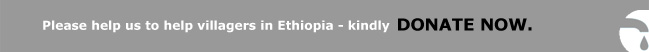 Please help us to help villagers in Ethiopia - kindly DONATE NOW.